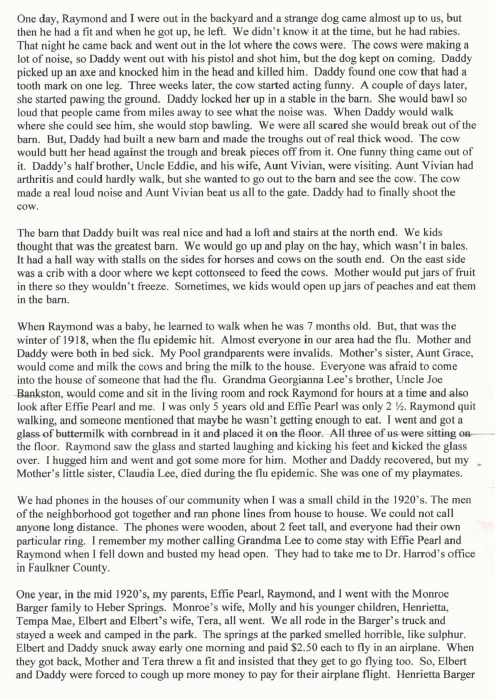 One day, Raymond and I were out in the backyard and a strange dog came almost up to us, but then he had a fit and when he got up, he left. We didn't know it at the time, but he had rabies. That night he came back and went out in the lot where the cows were. The cows were making a lot of noise, so Daddy went out with his pistol and shot him, but the dog kept on coming. Daddy picked up an axe and knocked him in the head and killed him. Daddy found one cow that had a tooth mark on one leg. Three weeks later, the cow started acting funny. A couple of days later, she started pawing the ground. Daddy locked her up in a stable in the barn. She would bawl so loud that people came from miles away to see what the noise was. When Daddy would walk where she could see him, she would stop bawling. We were all scared she would break out of the barn. But, Daddy had built a new barn and made the troughs out of real thick wood. The cow would butt her head against the trough and break pieces off from it. One funny thing came out of it. Daddy's half brother, Uncle Eddie, and his wife, Aunt Vivian, were visiting. Aunt Vivian had arthritis and could hardly walk, but she wanted to go out to the barn and see the cow. The cow made a real loud noise and Aunt Vivian beat us all to the gate. Daddy had to finally shoot the cow.

The barn that Daddy built was real nice and had a loft and stairs at the north end. We kids thought that was the greatest barn. We would go up and play on the hay, which wasn't in bales. It had a hall way with stalls on the sides for horses and cows on the south end. On the east side was a crib with a door where we kept cottonseed to feed the cows. Mother would put jars of fruit in there so they wouldn't freeze. Sometimes, we kids would open up jars of peaches and eat them in the barn.

When Raymond was a baby, he learned to walk when he was 7 months old. But, that was the winter of 1918, when the flu epidemic hit. Almost everyone in our area had the flu. Mother and Daddy were both in bed sick. My Pool grandparents were invalids. Mother's sister, Aunt Grace, would come and milk the cows and bring the milk to the house. Everyone was afraid to come into the house of someone that had the flu. Grandma Georgianna Lee's brother, Uncle Joe Bankston, would come and sit in the living room and rock Raymond for hours at a time and also look after Effie Pearl and me. I was only 5 years old and Effie Pearl was only 2 ½. Raymond quit walking, and someone mentioned that maybe he wasn't getting enough to eat. I went and got a glass of buttermilk with cornbread in it and placed it on the floor. All three of us were sitting on the floor. Raymond saw the glass and started laughing and kicking his feet and kicked the glass over. I hugged him and went and got some more for him. Mother and Daddy recovered, but my Mother's little sister, Claudia Lee, died during the flu epidemic. She was one of my playmates.

We had phones in the houses of our community when I was a small child in the 1920's. The men of the neighborhood got together and ran phone lines from house to house. We could not call anyone long distance. The phones were wooden, about 2 feet tall, and everyone had their own particular ring. I remember my mother calling Grandma Lee to come stay with Effie Pearl and Raymond when I fell down and busted my head open. They had to take me to Dr. Harrod's office in Faulkner County.

One year, in the mid 1920's, my parents, Effie Pearl, Raymond, and I went with the Monroe Barger family to Heber Springs. Monroe's wife, Molly and his younger children, Henrietta, Tempa Mae, Elbert and Elbert's wife, Tera, all went. We all rode in the Barger's truck and stayed a week and camped in the park. The springs at the parked smelled horrible, like sulphur. Elbert and Daddy snuck away early one morning and paid $2.50 each to fly in an airplane. When they got back, Mother and Tera threw a fit and insisted that they get to go flying too. So, Elbert and Daddy were forced to cough up more money to pay for their airplane flight. Henrietta Barger